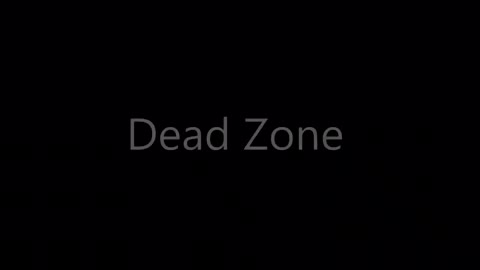 Dead Zone